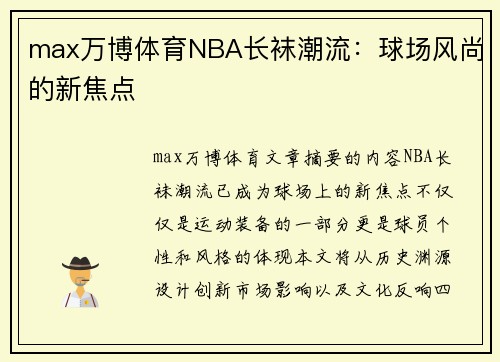 max万博体育NBA长袜潮流：球场风尚的新焦点

max万博体育文章摘要的内容NBA长袜潮流已成为球场上的新焦点不仅仅是运动装备的一部分更是球员个性和风格的体现本文将从历史渊源设计创新市场影响以及文化反响四